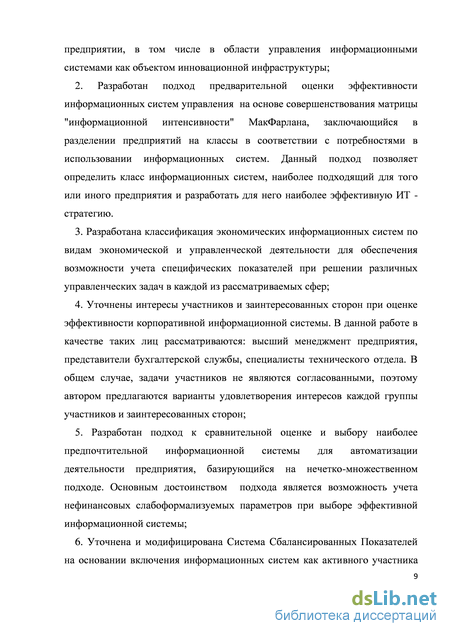 предприятии, в том числе в области управления информационными системами как объектом инновационной инфраструктуры;

2. Разработан подход предварительной оценки эффективности информационных систем управления на основе совершенствования матрицы "информационной интенсивности" МакФарлана, заключающийся в разделении предприятий на классы в соответствии с потребностями в использовании информационных систем. Данный подход позволяет определить класс информационных систем, наиболее подходящий для того или иного предприятия и разработать для него наиболее эффективную ИТ - стратегию.

3. Разработана классификация экономических информационных систем по видам экономической и управленческой деятельности для обеспечения возможности учета специфических показателей при решении различных управленческих задач в каждой из рассматриваемых сфер;

4. Уточнены интересы участников и заинтересованных сторон при оценке эффективности корпоративной информационной системы. В данной работе в качестве таких лиц рассматриваются: высший менеджмент предприятия, представители бухгалтерской службы, специалисты технического отдела. В общем случае, задачи участников не являются согласованными, поэтому автором предлагаются варианты удовлетворения интересов каждой группы участников и заинтересованных сторон;

5. Разработан подход к сравнительной оценке и выбору наиболее предпочтительной информационной системы для автоматизации деятельности предприятия, базирующийся на нечетко-множественном подходе. Основным достоинством подхода является возможность учета нефинансовых слабоформализуемых параметров при выборе эффективной информационной системы;

6. Уточнена и модифицирована Система Сбалансированных Показателей на основании включения информационных систем как активного участника

9

dsLib.net
библиотека диссертаций